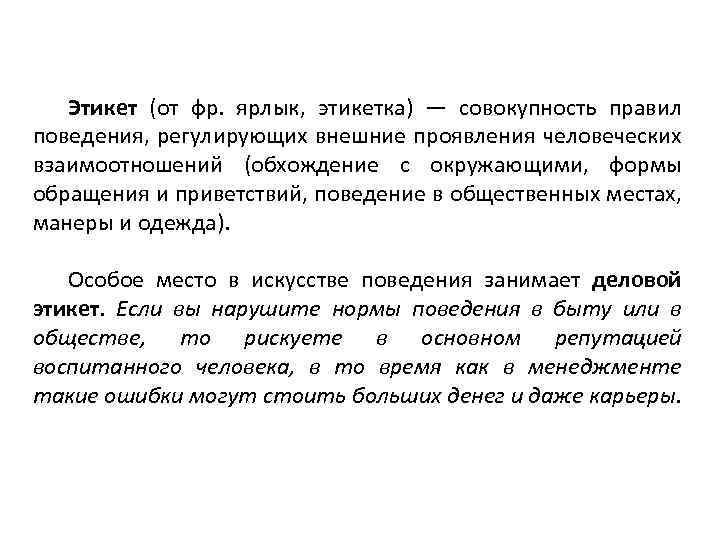 Этикет (от фр. ярлык, этикетка) — совокупность правил поведения, регулирующих внешние проявления человеческих взаимоотношений (обхождение с окружающими, формы обращения и приветствий, поведение в общественных местах, манеры и одежда).

Особое место в искусстве поведения занимает деловой этикет. Если вы нарушите нормы поведения в быту или в обществе, то рискуете в основном репутацией воспитанного человека, в то время как в менеджменте такие ошибки могут стоить больших денег и даже карьеры.